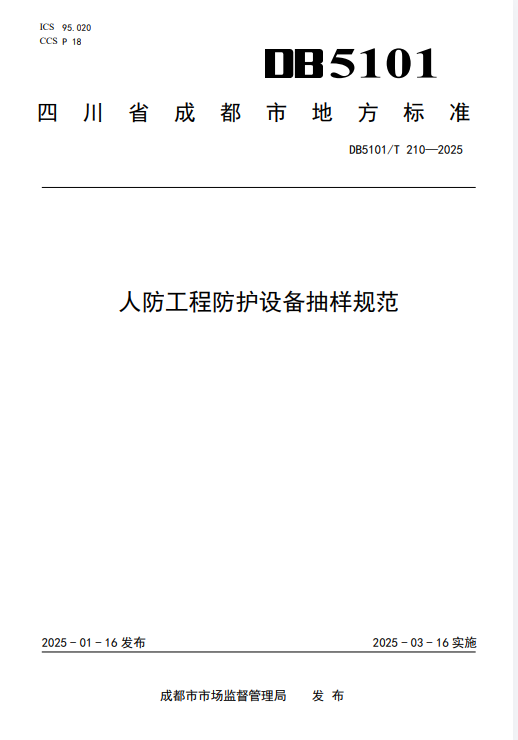 ICS 95.020
CCS P 18

DB5101

四川省成都市地方标准

DB5101/T 210—2025

人防工程防护设备抽样规范

2025-01-16发布

2025-03-16实施

成都市市场监督管理局 发布